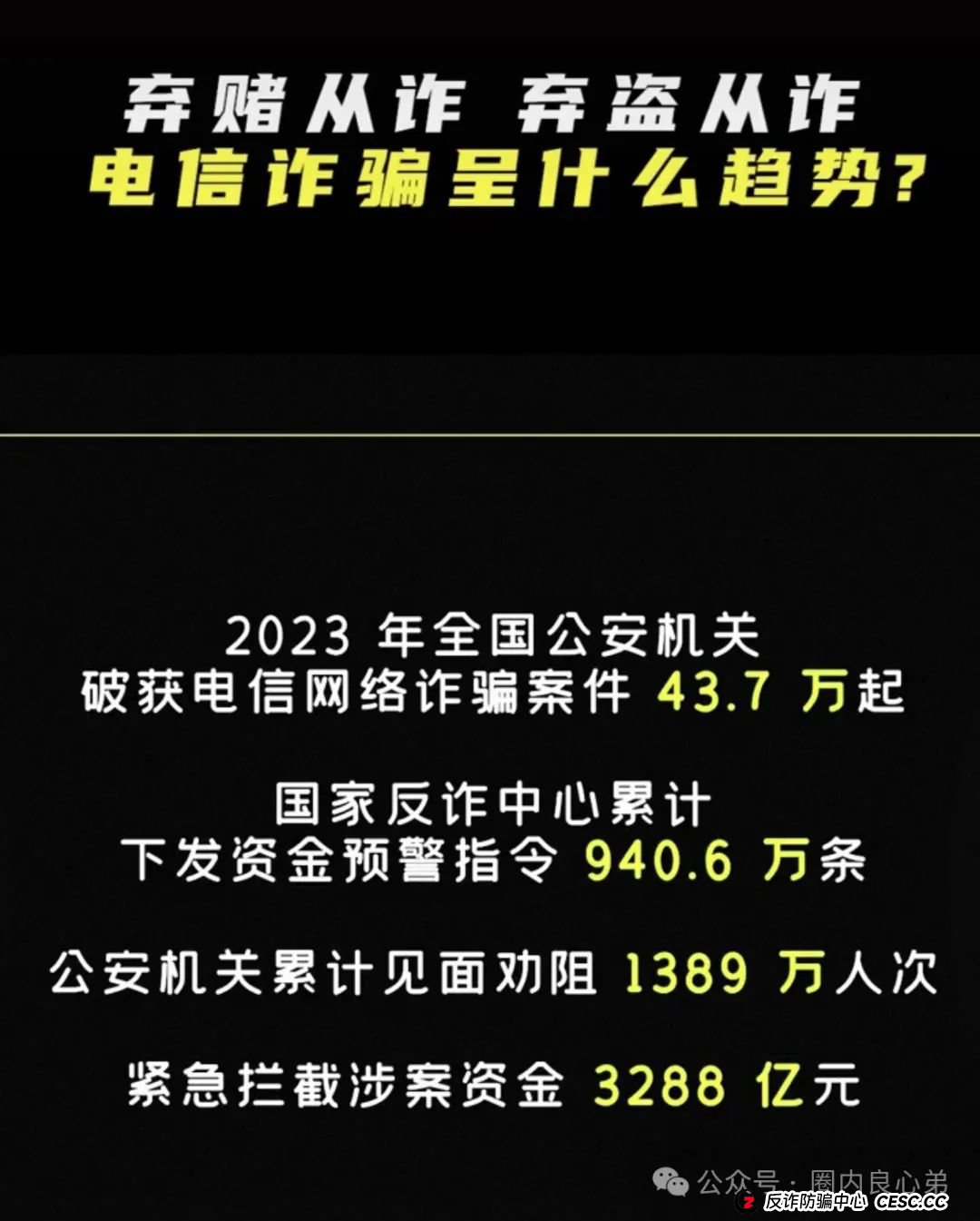 弃赌从诈 弃盗从诈
电信诈骗呈什么趋势？

2023 年全国公安机关
破获电信网络诈骗案件 43.7 万起

国家反诈中心累计
下发资金预警指令 940.6 万条

公安机关累计见面劝阻 1389 万人次

紧急拦截涉案资金 3288 亿元

公众号 · 圈内良心弟

反诈防骗中心 CESC.CC